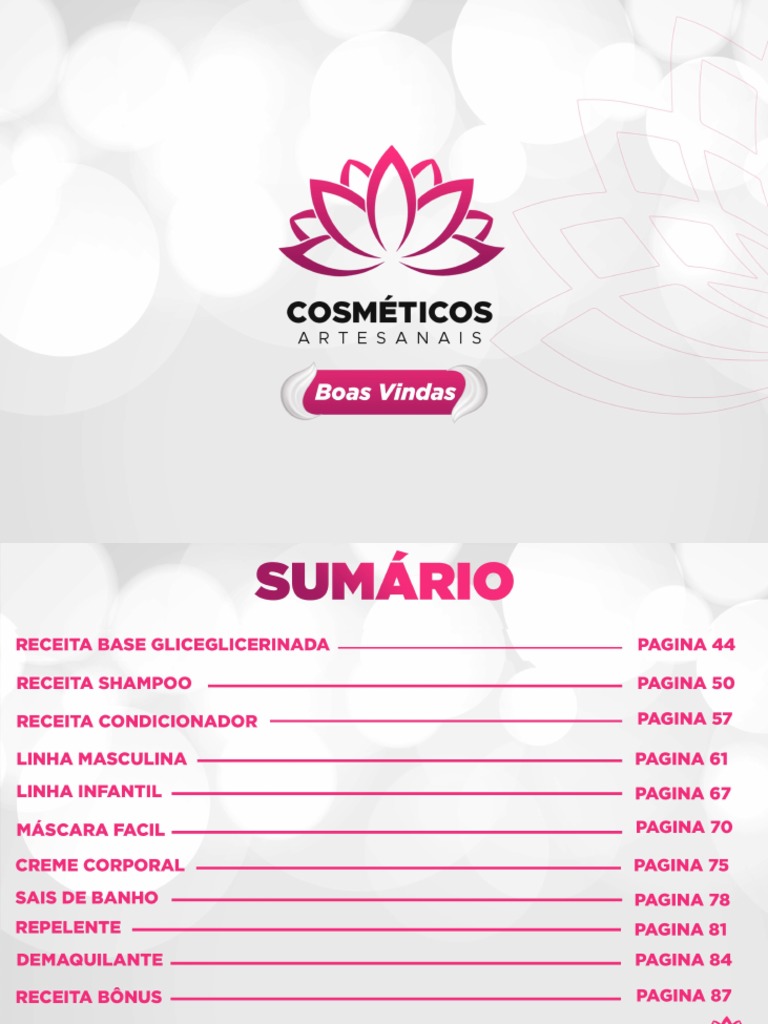 COSMÉTICOS
ARTESANAIS

Boas Vindas

SUMÁRIO

RECEITA BASE GLICEGLICERINADA PAGINA 44
RECEITA SHAMPOO PAGINA 50
RECEITA CONDICIONADOR PAGINA 57
LINHA MASCULINA PAGINA 61
LINHA INFANTIL PAGINA 67
MÁSCARA FACIL PAGINA 70
CREME CORPORAL PAGINA 75
SAIS DE BANHO PAGINA 78
REPELENTE PAGINA 81
DEMAQUILANTE PAGINA 84
RECEITA BÔNUS PAGINA 87